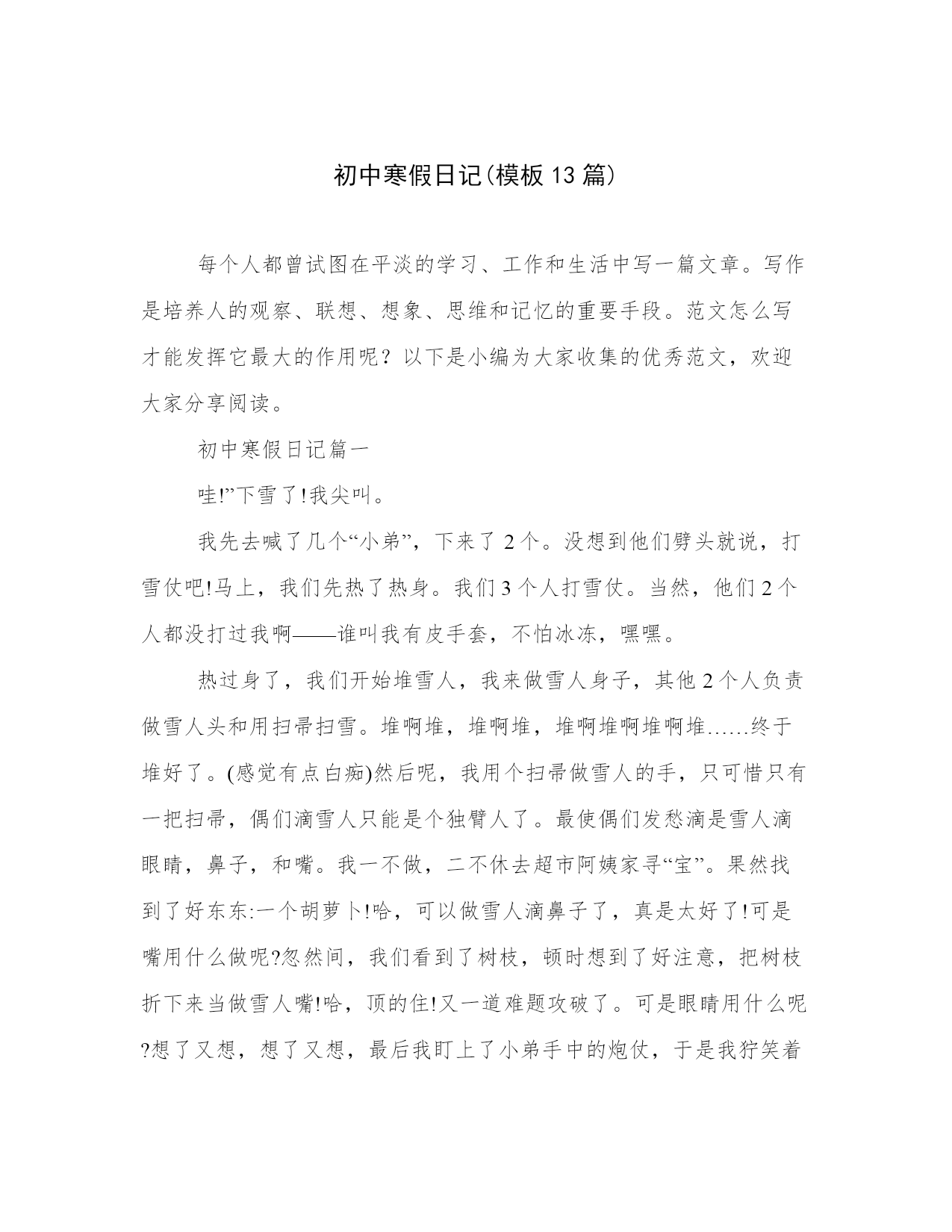 初中寒假日记(模板13篇)

每个人都曾试图在平淡的学习、工作和生活中写一篇文章。写作是培养人的观察、联想、想象、思维和记忆的重要手段。范文怎么写才能发挥它最大的作用呢？以下是小编为大家收集的优秀范文，欢迎大家分享阅读。

初中寒假日记篇一

哇!”下雪了!我尖叫。

我先去喊了几个“小弟”，下来了2个。没想到他们劈头就说，打雪仗吧!马上，我们先热了热身。我们3个人打雪仗。当然，他们2个人都没打过我啊——谁叫我有皮手套，不怕冰冻，嘿嘿。

热过身了，我们开始堆雪人，我来做雪人身子，其他2个人负责做雪人头和用扫帚扫雪。堆啊堆，堆啊堆，堆啊堆啊堆啊堆……终于堆好了。(感觉有点白痴)然后呢，我用个扫帚做雪人的手，只可惜只有一把扫帚，偶们滴雪人只能是个独臂人了。最使偶们发愁滴是雪人滴眼睛，鼻子，和嘴。我一不做，二不休去超市阿姨家寻“宝”。果然找到了好东东:一个胡萝卜!哈，可以做雪人滴鼻子了，真是太好了!可是嘴用什么做呢?忽然间，我们看到了树枝，顿时想到了好注意，把树枝折下来当做雪人嘴!哈，顶的住!又一道难题攻破了。可是眼睛用什么呢?想了又想，想了又想，最后我盯上了小弟手中的炮仗，于是我狞笑着